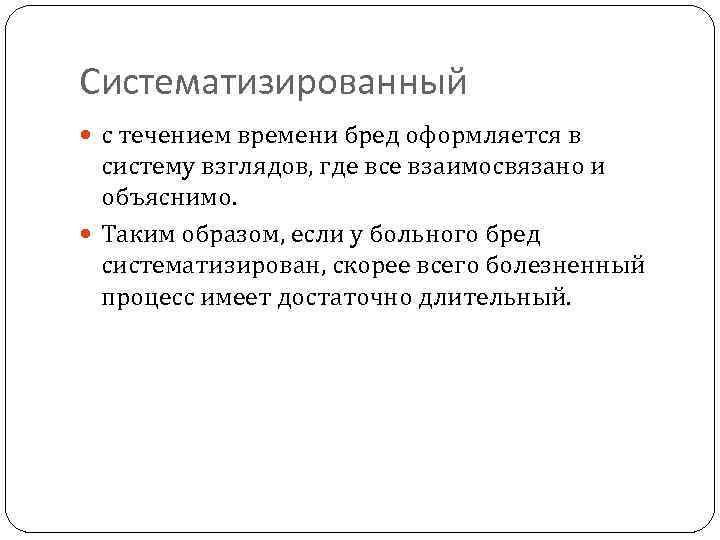 Систематизированный

• с течением времени бред оформляется в систему взглядов, где все взаимосвязано и объяснимо.

• Таким образом, если у больного бред систематизирован, скорее всего болезненный процесс имеет достаточно длительный.